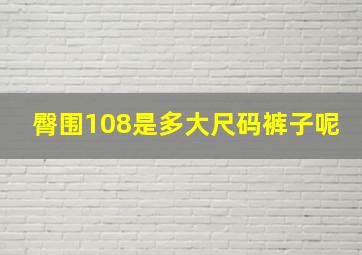 臀围108是多大尺码裤子呢